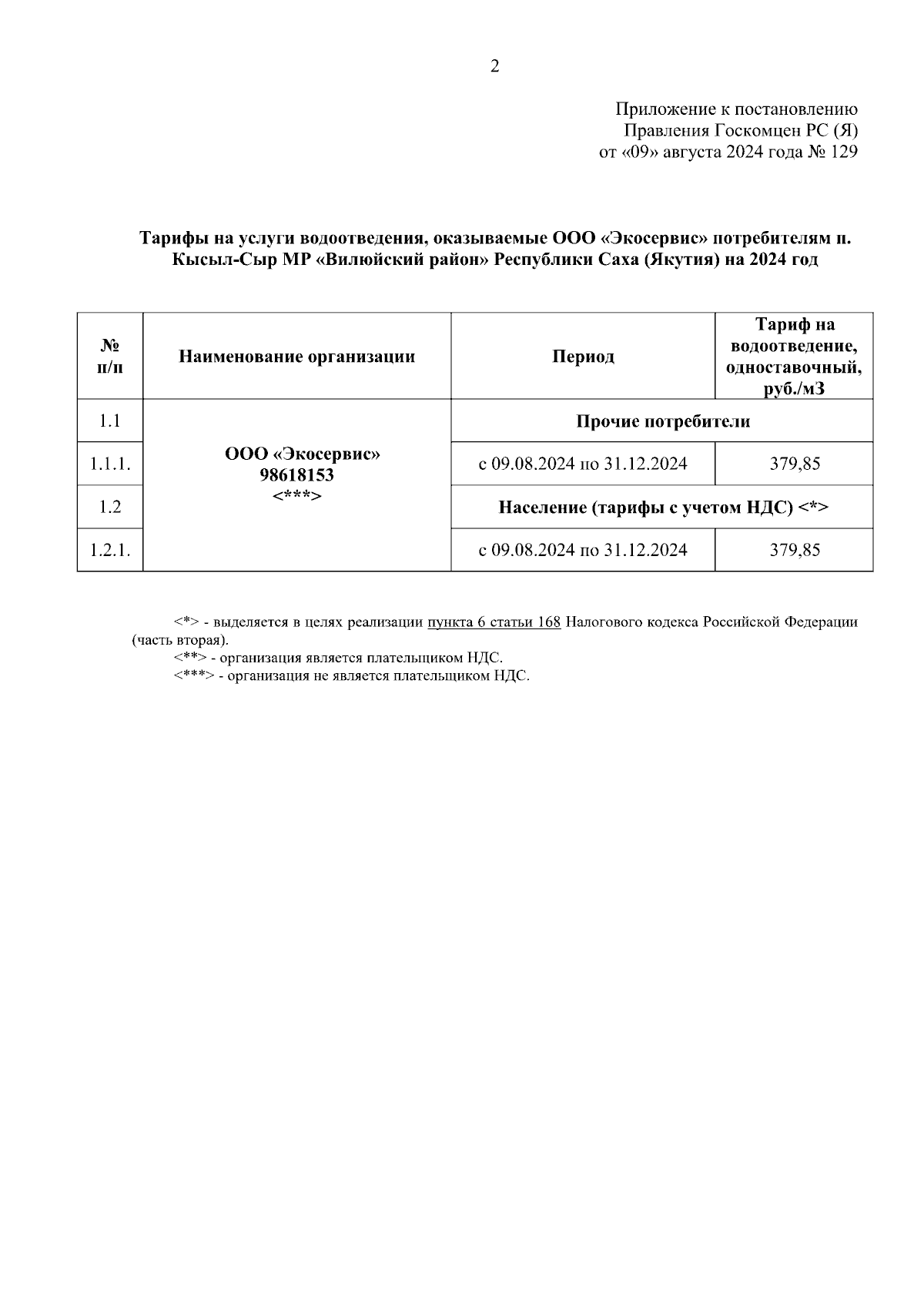 2

Приложение к постановлению
Правления Госкомцен РС (Я)
от «09» августа 2024 года № 129

Тарифы на услуги водоотведения, оказываемые ООО «Экосервис» потребителям п. Кысыл-Сыр МР «Вилюйский район» Республики Саха (Якутия) на 2024 год

| № п/п | Наименование организации | Период | Тариф на водоотведение, одноставочный, руб./м3 |
|---|---|---|---|
| 1.1 | ООО «Экосервис» 98618153 <***> | Прочие потребители | |
| 1.1.1. | | с 09.08.2024 по 31.12.2024 | 379,85 |
| 1.2 | | Население (тарифы с учетом НДС) <*> | |
| 1.2.1. | | с 09.08.2024 по 31.12.2024 | 379,85 |

<*> - выделяется в целях реализации пункта 6 статьи 168 Налогового кодекса Российской Федерации (часть вторая).
<**> - организация является плательщиком НДС.
<***> - организация не является плательщиком НДС.